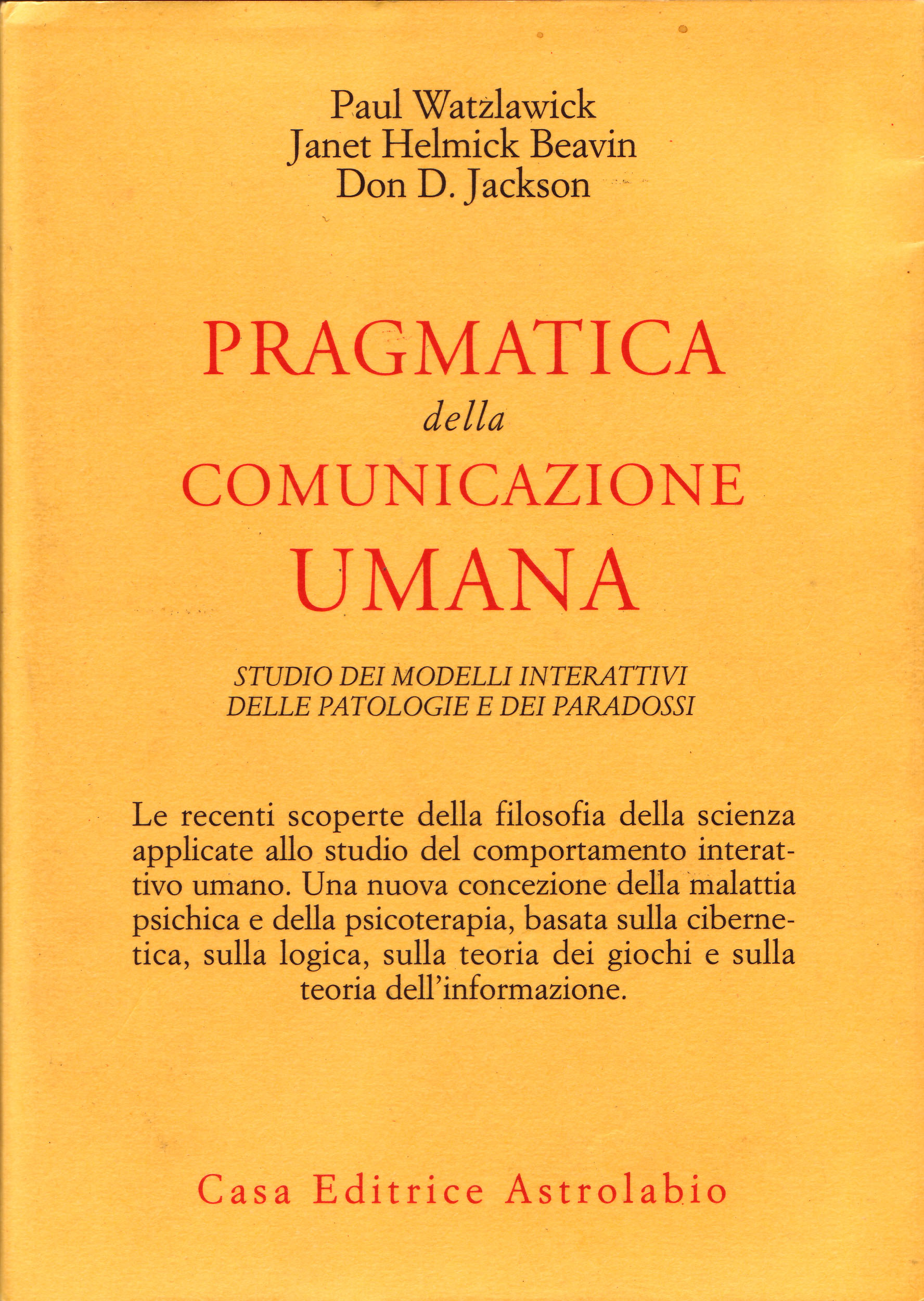 Paul Watzlawick
Janet Helmick Beavin
Don D. Jackson

PRAGMATICA
della
COMUNICAZIONE
UMANA

STUDIO DEI MODELLI INTERATTIVI
DELLE PATOLOGIE E DEI PARADOSSI

Le recenti scoperte della filosofia della scienza applicate allo studio del comportamento interattivo umano. Una nuova concezione della malattia psichica e della psicoterapia, basata sulla cibernetica, sulla logica, sulla teoria dei giochi e sulla teoria dell'informazione.

Casa Editrice Astrolabio